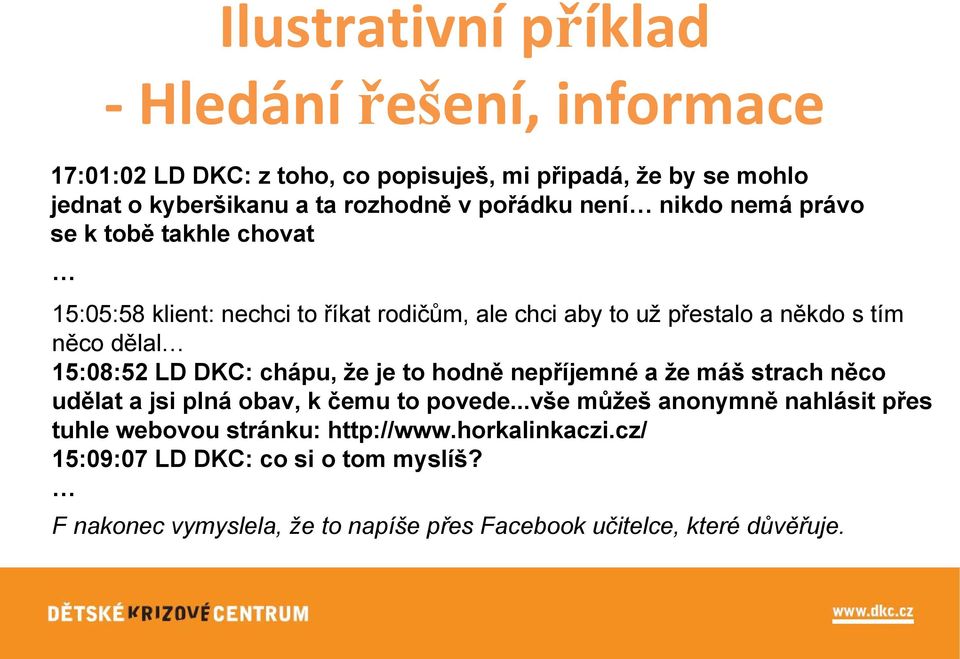 Ilustrativní příklad
- Hledání řešení, informace

17:01:02 LD DKC: z toho, co popisuješ, mi připadá, že by se mohlo jednat o kyberšikanu a ta rozhodně v pořádku není… nikdo nemá právo se k tobě takhle chovat

…

15:05:58 klient: nechci to říkat rodičům, ale chci aby to už přestalo a někdo s tím něco dělal…

15:08:52 LD DKC: chápu, že je to hodně nepříjemné a že máš strach něco udělat a jsi plná obav, k čemu to povede...vše můžeš anonymně nahlásit přes tuhle webovou stránku: http://www.horkalinkaczi.cz/

15:09:07 LD DKC: co si o tom myslíš?

…

F nakonec vymyslela, že to napíše přes Facebook učitelce, které důvěřuje.

DĚTSKÉ KRIZOVÉ CENTRUM

www.dkc.cz